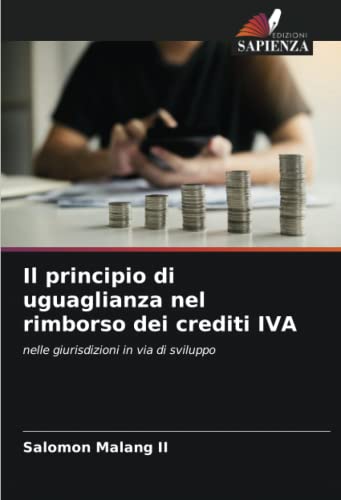 EDIZIONI
SAPIENZA

Il principio di uguaglianza nel rimborso dei crediti IVA

nelle giurisdizioni in via di sviluppo

Salomon Malang II